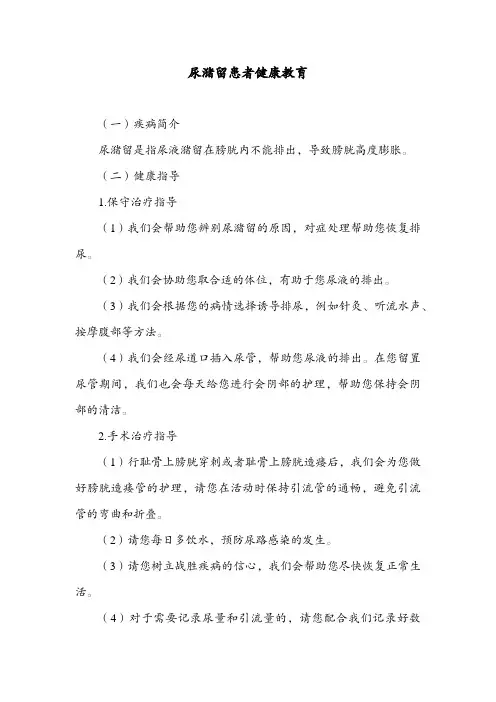 尿潴留患者健康教育

（一）疾病简介

尿潴留是指尿液潴留在膀胱内不能排出，导致膀胱高度膨胀。

（二）健康指导

1.保守治疗指导

（1）我们会帮助您辨别尿潴留的原因，对症处理帮助您恢复排尿。

（2）我们会协助您取合适的体位，有助于您尿液的排出。

（3）我们会根据您的病情选择诱导排尿，例如针灸、听流水声、按摩腹部等方法。

（4）我们会经尿道口插入尿管，帮助您尿液的排出。在您留置尿管期间，我们也会每天给您进行会阴部的护理，帮助您保持会阴部的清洁。

2.手术治疗指导

（1）行耻骨上膀胱穿刺或者耻骨上膀胱造瘘后，我们会为您做好膀胱造瘘管的护理，请您在活动时保持引流管的通畅，避免引流管的弯曲和折叠。

（2）请您每日多饮水，预防尿路感染的发生。

（3）请您树立战胜疾病的信心，我们会帮助您尽快恢复正常生活。

（4）对于需要记录尿量和引流量的，请您配合我们记录好数